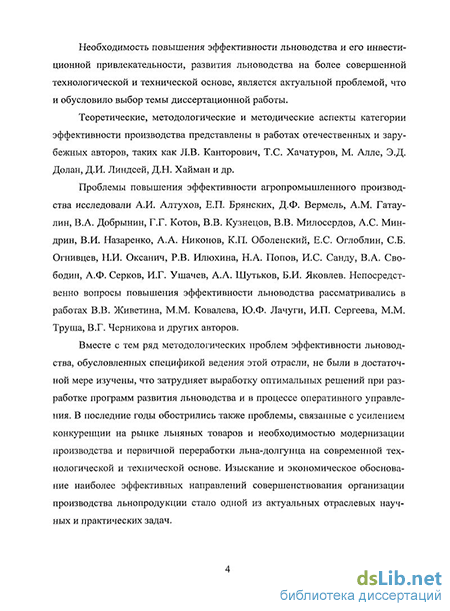 Необходимость повышения эффективности льноводства и его инвестиционной привлекательности, развития льноводства на более совершенной технологической и технической основе, является актуальной проблемой, что и обусловило выбор темы диссертационной работы.

Теоретические, методологические и методические аспекты категории эффективности производства представлены в работах отечественных и зарубежных авторов, таких как Л.В. Канторович, Т.С. Хачатуров, М. Алле, Э.Д. Долан, Д.И. Линдсей, Д.Н. Хайман и др.

Проблемы повышения эффективности агропромышленного производства исследовали А.И. Алтухов, Е.П. Брянских, Д.Ф. Вермель, А.М. Гатаулин, В.А. Добрынин, Г.Г. Котов, В.В. Кузнецов, В.В. Милосердов, А.С. Миндрин, В.И. Назаренко, А.А. Никонов, К.П. Оболенский, Е.С. Оглоблин, С.Б. Огнивцев, Н.И. Оксанич, Р.В. Илюхина, Н.А. Попов, И.С. Санду, В.А. Свободин, А.Ф. Серков, И.Г. Ушачев, А.А. Шутьков, Б.И. Яковлев. Непосредственно вопросы повышения эффективности льноводства рассматривались в работах В.В. Живетина, М.М. Ковалева, Ю.Ф. Лачуги, И.П. Сергеева, М.М. Труша, В.Г. Черникова и других авторов.

Вместе с тем ряд методологических проблем эффективности льноводства, обусловленных спецификой ведения этой отрасли, не были в достаточной мере изучены, что затрудняет выработку оптимальных решений при разработке программ развития льноводства и в процессе оперативного управления. В последние годы обострились также проблемы, связанные с усилением конкуренции на рынке льняных товаров и необходимостью модернизации производства и первичной переработки льна-долгунца на современной технологической и технической основе. Изыскание и экономическое обоснование наиболее эффективных направлений совершенствования организации производства льнопродукции стало одной из актуальных отраслевых научных и практических задач.

4

dsLib.net
библиотека диссертаций